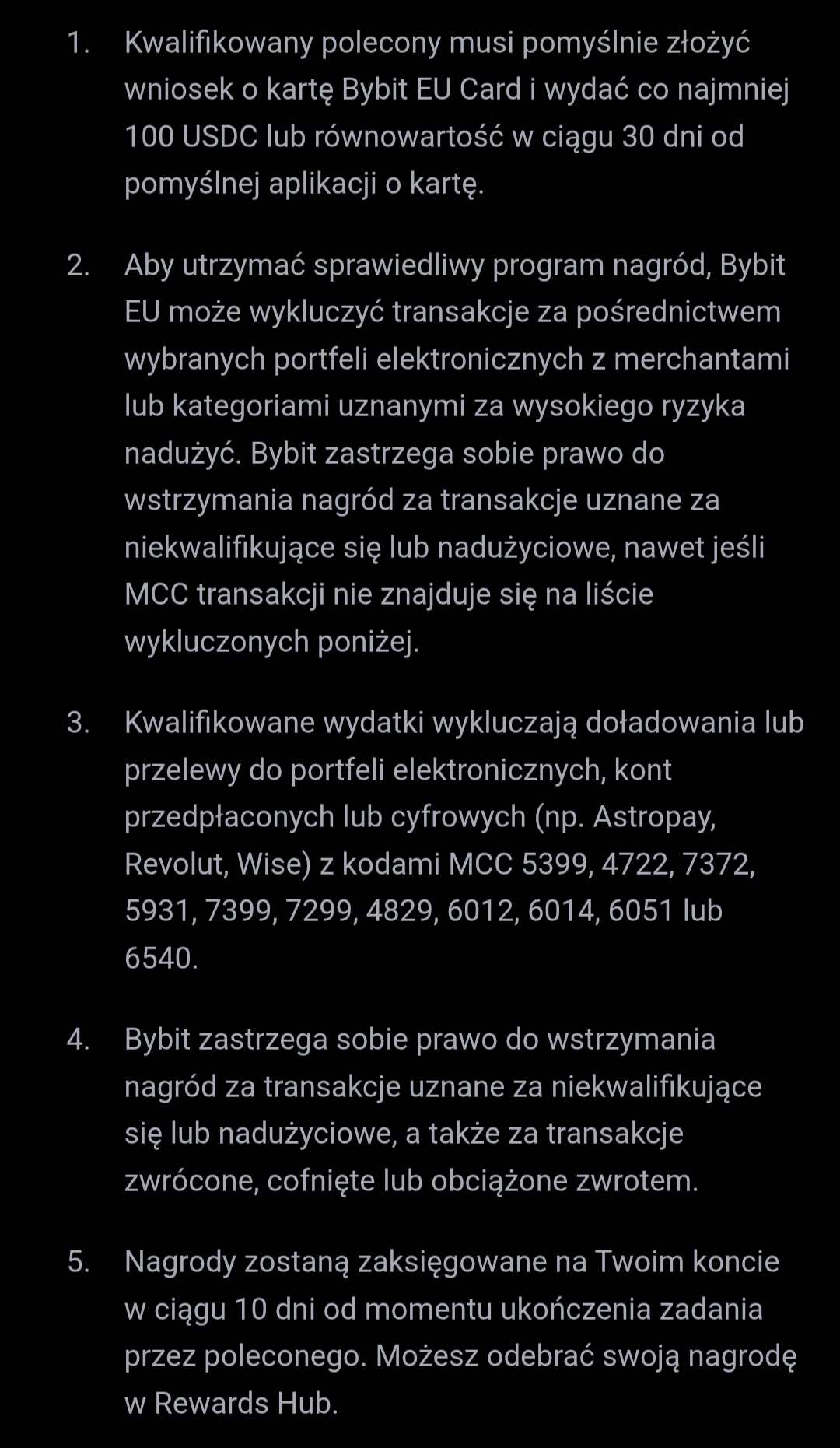 1. Kwalifikowany polecony musi pomyślnie złożyć wniosek o kartę Bybit EU Card i wydać co najmniej 100 USDC lub równowartość w ciągu 30 dni od pomyślnej aplikacji o kartę.

2. Aby utrzymać sprawiedliwy program nagród, Bybit EU może wykluczyć transakcje za pośrednictwem wybranych portfeli elektronicznych z merchantami lub kategoriami uznanymi za wysokiego ryzyka nadużyć. Bybit zastrzega sobie prawo do wstrzymania nagród za transakcje uznane za niekwalifikujące się lub nadużyciowe, nawet jeśli MCC transakcji nie znajduje się na liście wykluczonych poniżej.

3. Kwalifikowane wydatki wykluczają doładowania lub przelewy do portfeli elektronicznych, kont przedpłaconych lub cyfrowych (np. Astropay, Revolut, Wise) z kodami MCC 5399, 4722, 7372, 5931, 7399, 7299, 4829, 6012, 6014, 6051 lub 6540.

4. Bybit zastrzega sobie prawo do wstrzymania nagród za transakcje uznane za niekwalifikujące się lub nadużyciowe, a także za transakcje zwrócone, cofnięte lub obciążone zwrotem.

5. Nagrody zostaną zaksięgowane na Twoim koncie w ciągu 10 dni od momentu ukończenia zadania przez poleconego. Możesz odebrać swoją nagrodę w Rewards Hub.